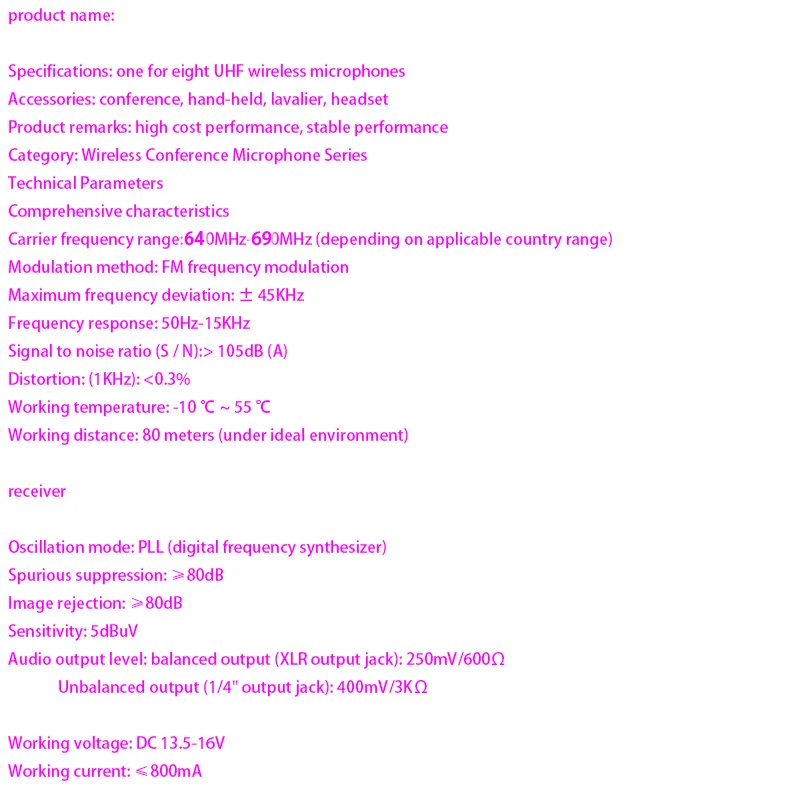 product name:

Specifications: one for eight UHF wireless microphones
Accessories: conference, hand-held, lavalier, headset
Product remarks: high cost performance, stable performance
Category: Wireless Conference Microphone Series
Technical Parameters
Comprehensive characteristics
Carrier frequency range:640MHz-690MHz (depending on applicable country range)
Modulation method: FM frequency modulation
Maximum frequency deviation: ± 45KHz
Frequency response: 50Hz-15KHz
Signal to noise ratio (S / N):> 105dB (A)
Distortion: (1KHz): <0.3%
Working temperature: -10 ℃ ~ 55 ℃
Working distance: 80 meters (under ideal environment)

receiver

Oscillation mode: PLL (digital frequency synthesizer)
Spurious suppression: ≥80dB
Image rejection: ≥80dB
Sensitivity: 5dBuV
Audio output level: balanced output (XLR output jack): 250mV/600Ω
Unbalanced output (1/4" output jack): 400mV/3KΩ

Working voltage: DC 13.5-16V
Working current: ≤800mA